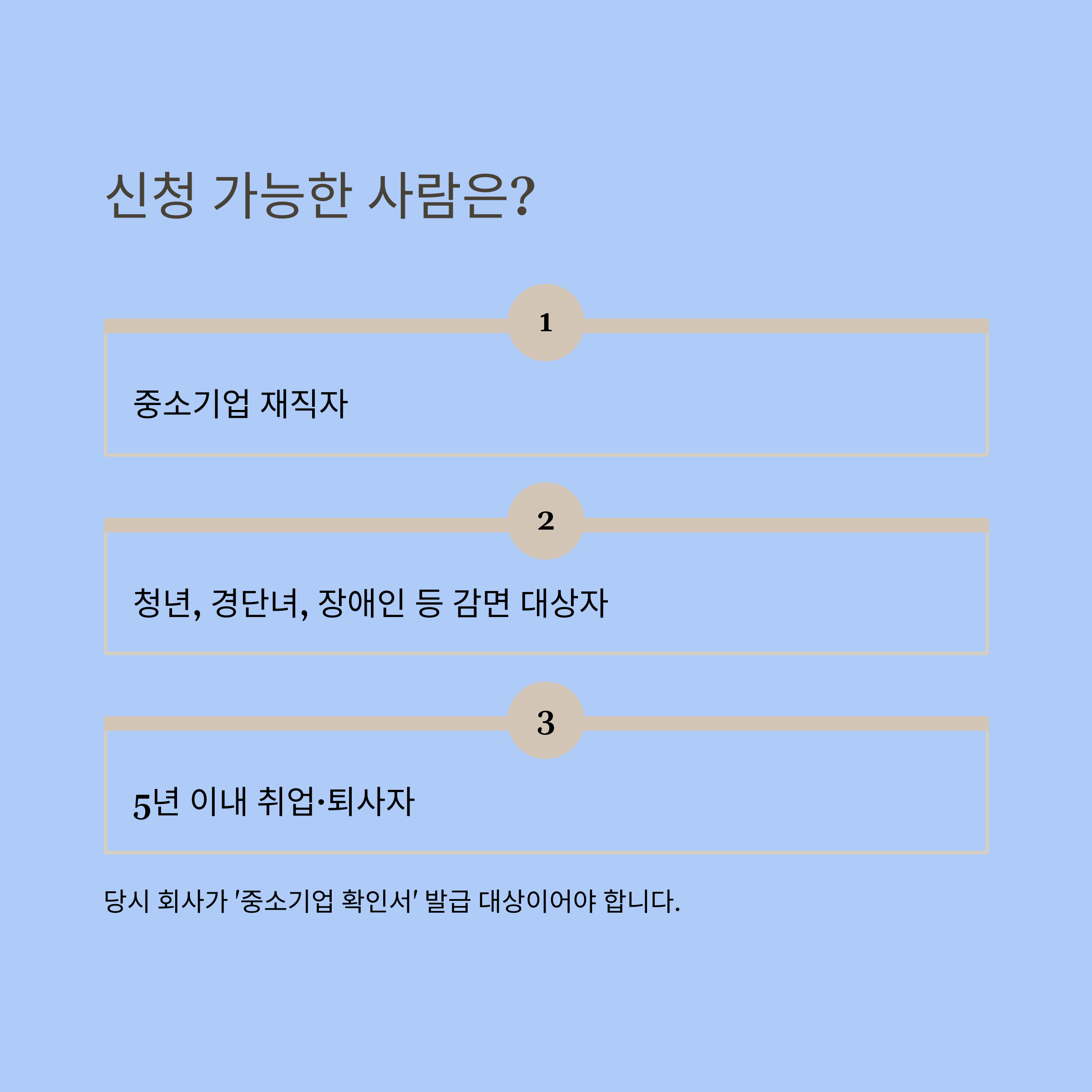 신청 가능한 사람은?

1

중소기업 재직자

2

청년, 경단녀, 장애인 등 감면 대상자

3

5년 이내 취업·퇴사자

당시 회사가 '중소기업 확인서' 발급 대상이어야 합니다.